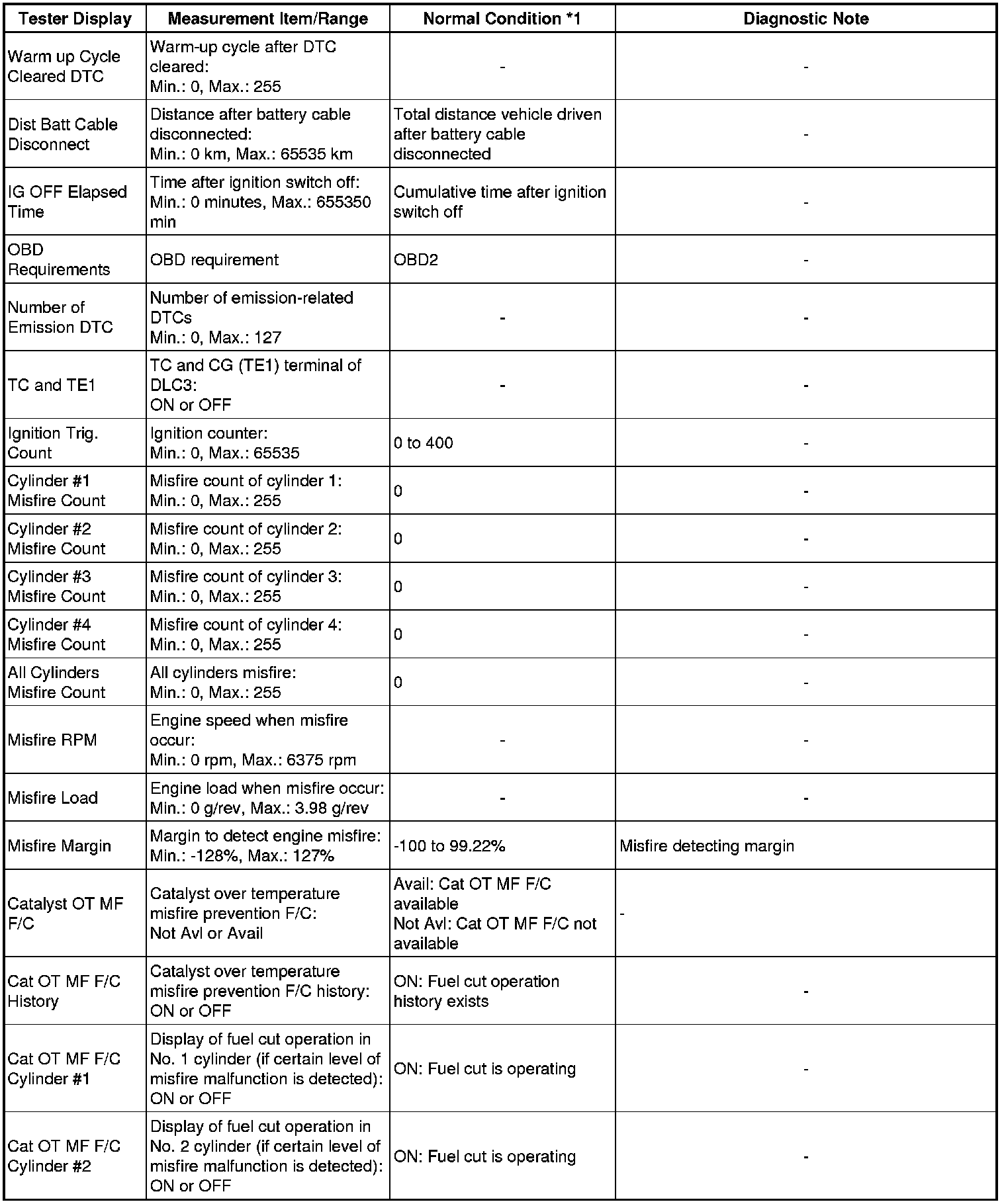 | Tester Display | Measurement Item/Range | Normal Condition *1 | Diagnostic Note |
|---|---|---|---|
| Warm up Cycle Cleared DTC | Warm-up cycle after DTC cleared: Min.: 0, Max.: 255 | - | - |
| Dist Batt Cable Disconnect | Distance after battery cable disconnected: Min.: 0 km, Max.: 65535 km | Total distance vehicle driven after battery cable disconnected | - |
| IG OFF Elapsed Time | Time after ignition switch off: Min.: 0 minutes, Max.: 655350 min | Cumulative time after ignition switch off | - |
| OBD Requirements | OBD requirement | OBD2 | - |
| Number of Emission DTC | Number of emission-related DTCs Min.: 0, Max.: 127 | - | - |
| TC and TE1 | TC and CG (TE1) terminal of DLC3: ON or OFF | - | - |
| Ignition Trig. Count | Ignition counter: Min.: 0, Max.: 65535 | 0 to 400 | - |
| Cylinder #1 Misfire Count | Misfire count of cylinder 1: Min.: 0, Max.: 255 | 0 | - |
| Cylinder #2 Misfire Count | Misfire count of cylinder 2: Min.: 0, Max.: 255 | 0 | - |
| Cylinder #3 Misfire Count | Misfire count of cylinder 3: Min.: 0, Max.: 255 | 0 | - |
| Cylinder #4 Misfire Count | Misfire count of cylinder 4: Min.: 0, Max.: 255 | 0 | - |
| All Cylinders Misfire Count | All cylinders misfire: Min.: 0, Max.: 255 | 0 | - |
| Misfire RPM | Engine speed when misfire occur: Min.: 0 rpm, Max.: 6375 rpm | - | - |
| Misfire Load | Engine load when misfire occur: Min.: 0 g/rev, Max.: 3.98 g/rev | - | - |
| Misfire Margin | Margin to detect engine misfire: Min.: -128%, Max.: 127% | -100 to 99.22% | Misfire detecting margin |
| Catalyst OT MF F/C | Catalyst over temperature misfire prevention F/C: Not Avl or Avail | Avail: Cat OT MF F/C available Not Avl: Cat OT MF F/C not available | - |
| Cat OT MF F/C History | Catalyst over temperature misfire prevention F/C history: ON or OFF | ON: Fuel cut operation history exists | - |
| Cat OT MF F/C Cylinder #1 | Display of fuel cut operation in No. 1 cylinder (if certain level of misfire malfunction is detected): ON or OFF | ON: Fuel cut is operating | - |
| Cat OT MF F/C Cylinder #2 | Display of fuel cut operation in No. 2 cylinder (if certain level of misfire malfunction is detected): ON or OFF | ON: Fuel cut is operating | - |